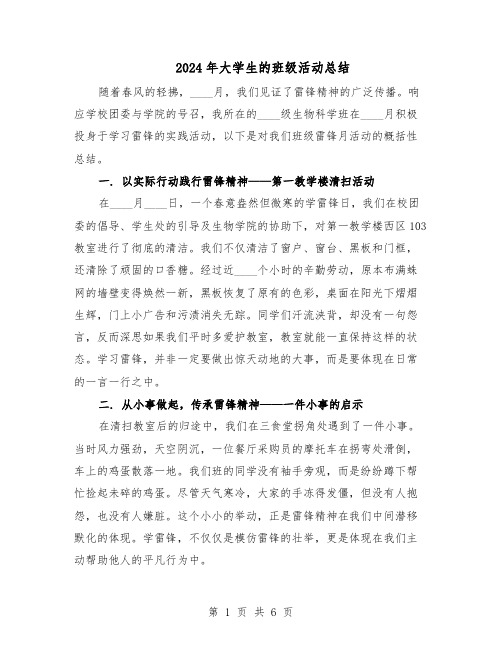 2024年大学生的班级活动总结

随着春风的轻拂，____月，我们见证了雷锋精神的广泛传播。响应学校团委与学院的号召，我所在的____级生物科学班在____月积极投身于学习雷锋的实践活动，以下是对我们班级雷锋月活动的概括性总结。

一. 以实际行动践行雷锋精神——第一教学楼清扫活动

在____月____日，一个春意盎然但微寒的学雷锋日，我们在校团委的倡导、学生处的引导及生物学院的协助下，对第一教学楼西区103教室进行了彻底的清洁。我们不仅清洁了窗户、窗台、黑板和门框，还清除了顽固的口香糖。经过近____个小时的辛勤劳动，原本布满蛛网的墙壁变得焕然一新，黑板恢复了原有的色彩，桌面在阳光下熠熠生辉，门上小广告和污渍消失无踪。同学们汗流浃背，却没有一句怨言，反而深思如果我们平时多爱护教室，教室就能一直保持这样的状态。学习雷锋，并非一定要做出惊天动地的大事，而是要体现在日常的一言一行之中。

二. 从小事做起，传承雷锋精神——一件小事的启示

在清扫教室后的归途中，我们在三食堂拐角处遇到了一件小事。当时风力强劲，天空阴沉，一位餐厅采购员的摩托车在拐弯处滑倒，车上的鸡蛋散落一地。我们班的同学没有袖手旁观，而是纷纷蹲下帮忙捡起未碎的鸡蛋。尽管天气寒冷，大家的手冻得发僵，但没有人抱怨，也没有人嫌脏。这个小小的举动，正是雷锋精神在我们中间潜移默化的体现。学雷锋，不仅仅是模仿雷锋的壮举，更是体现在我们主动帮助他人的平凡行为中。

第 1 页 共 6 页